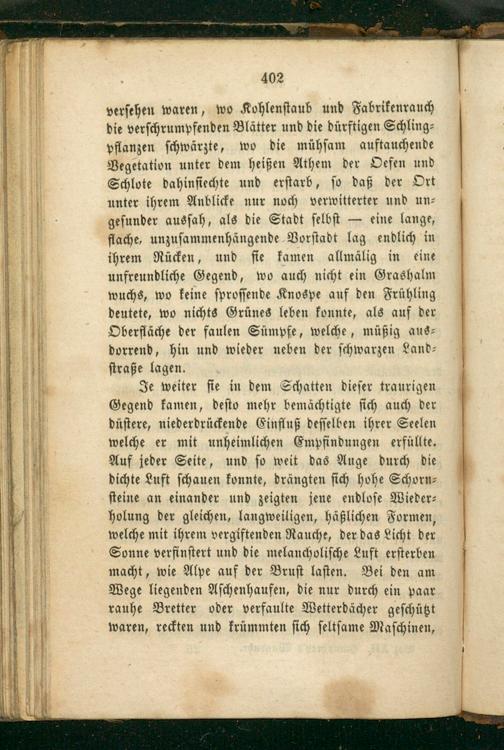 402

versehen waren, wo Kohlenstaub und Fabrikenrauch die verschrumpfenden Blätter und die dürftigen Schlingpflanzen schwärzte, wo die mühsam auftauchende Vegetation unter dem heißen Athem der Oefen und Schlote dahinsiechte und erstarb, so daß der Ort unter ihrem Anblicke nur noch verwitterter und ungesunder aussah, als die Stadt selbst — eine lange, flache, unzusammenhängende Vorstadt lag endlich in ihrem Rücken, und sie kamen allmälig in eine unfreundliche Gegend, wo auch nicht ein Grashalm wuchs, wo keine sprossende Knospe auf den Frühling deutete, wo nichts Grünes leben konnte, als auf der Oberfläche der faulen Sümpfe, welche, müßig ausdorrend, hin und wieder neben der schwarzen Landstraße lagen.

Je weiter sie in dem Schatten dieser traurigen Gegend kamen, desto mehr bemächtigte sich auch der düstere, niederdrückende Einfluß desselben ihrer Seelen welche er mit unheimlichen Empfindungen erfüllte. Auf jeder Seite, und so weit das Auge durch die dichte Luft schauen konnte, drängten sich hohe Schornsteine an einander und zeigten jene endlose Wiederholung der gleichen, langweiligen, häßlichen Formen, welche mit ihrem vergiftenden Rauche, der das Licht der Sonne verfinstert und die melancholische Luft ersterben macht, wie Alpe auf der Brust lasten. Bei den am Wege liegenden Aschenhaufen, die nur durch ein paar rauhe Bretter oder verfaulte Wetterdächer geschützt waren, reckten und krümmten sich seltsame Maschinen,